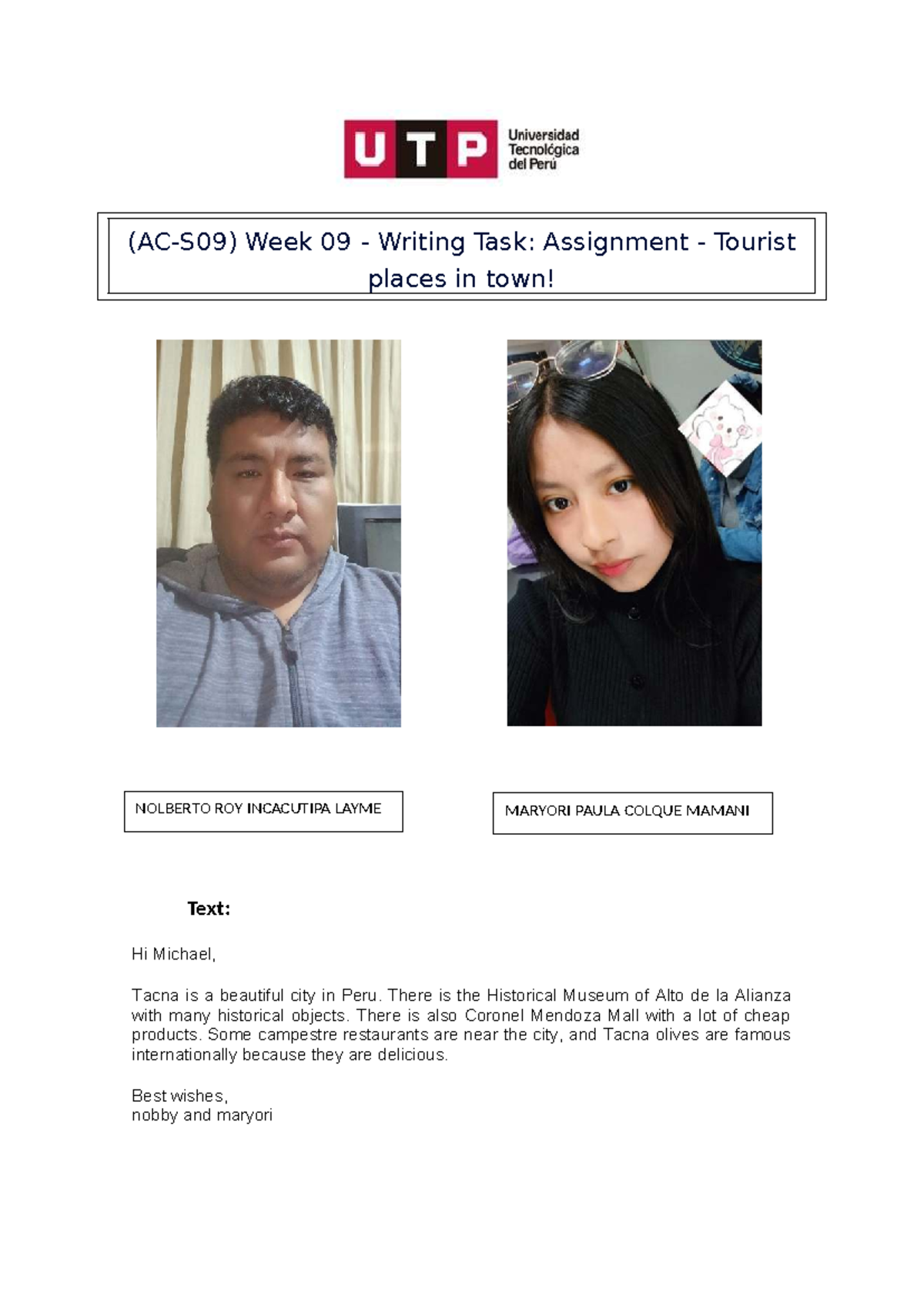 UTP Universidad Tecnológica del Perú

(AC-S09) Week 09 - Writing Task: Assignment - Tourist places in town!

NOLBERTO ROY INCACUTIPA LAYME

MARYORI PAULA COLQUE MAMANI

Text:

Hi Michael,

Tacna is a beautiful city in Peru. There is the Historical Museum of Alto de la Alianza with many historical objects. There is also Coronel Mendoza Mall with a lot of cheap products. Some campestre restaurants are near the city, and Tacna olives are famous internationally because they are delicious.

Best wishes,
nobby and maryori